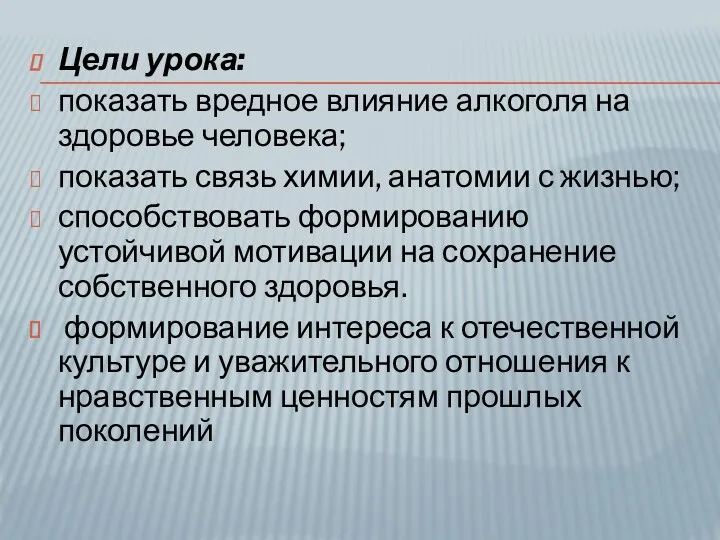 Цели урока:

показать вредное влияние алкоголя на здоровье человека;

показать связь химии, анатомии с жизнью;

способствовать формированию устойчивой мотивации на сохранение собственного здоровья.

формирование интереса к отечественной культуре и уважительного отношения к нравственным ценностям прошлых поколений